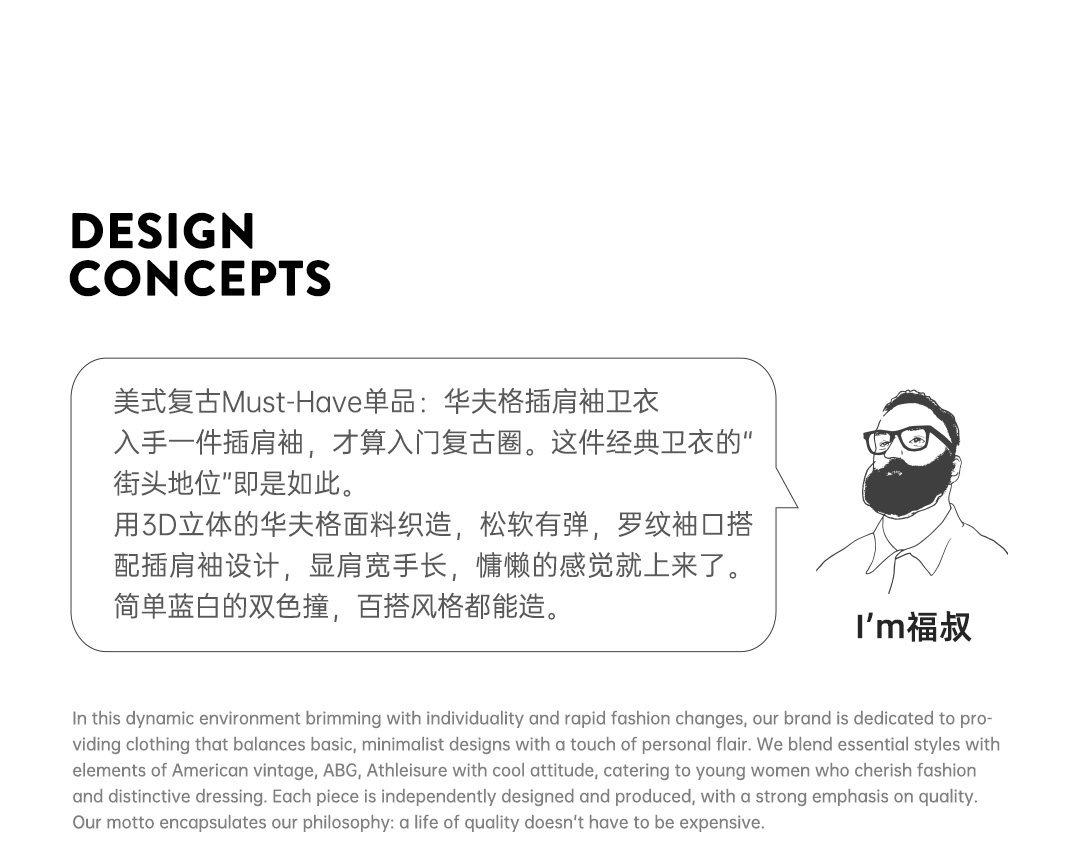 DESIGN
CONCEPTS

美式复古Must-Have单品：华夫格插肩袖卫衣
入手一件插肩袖，才算入门复古圈。这件经典卫衣的“街头地位”即是如此。
用3D立体的华夫格面料织造，松软有弹，罗纹袖口搭配插肩袖设计，显肩宽手长，慵懒的感觉就上来了。
简单蓝白的双色撞，百搭风格都能造。

I'm福叔

In this dynamic environment brimming with individuality and rapid fashion changes, our brand is dedicated to providing clothing that balances basic, minimalist designs with a touch of personal flair. We blend essential styles with elements of American vintage, ABG, Athleisure with cool attitude, catering to young women who cherish fashion and distinctive dressing. Each piece is independently designed and produced, with a strong emphasis on quality. Our motto encapsulates our philosophy: a life of quality doesn't have to be expensive.